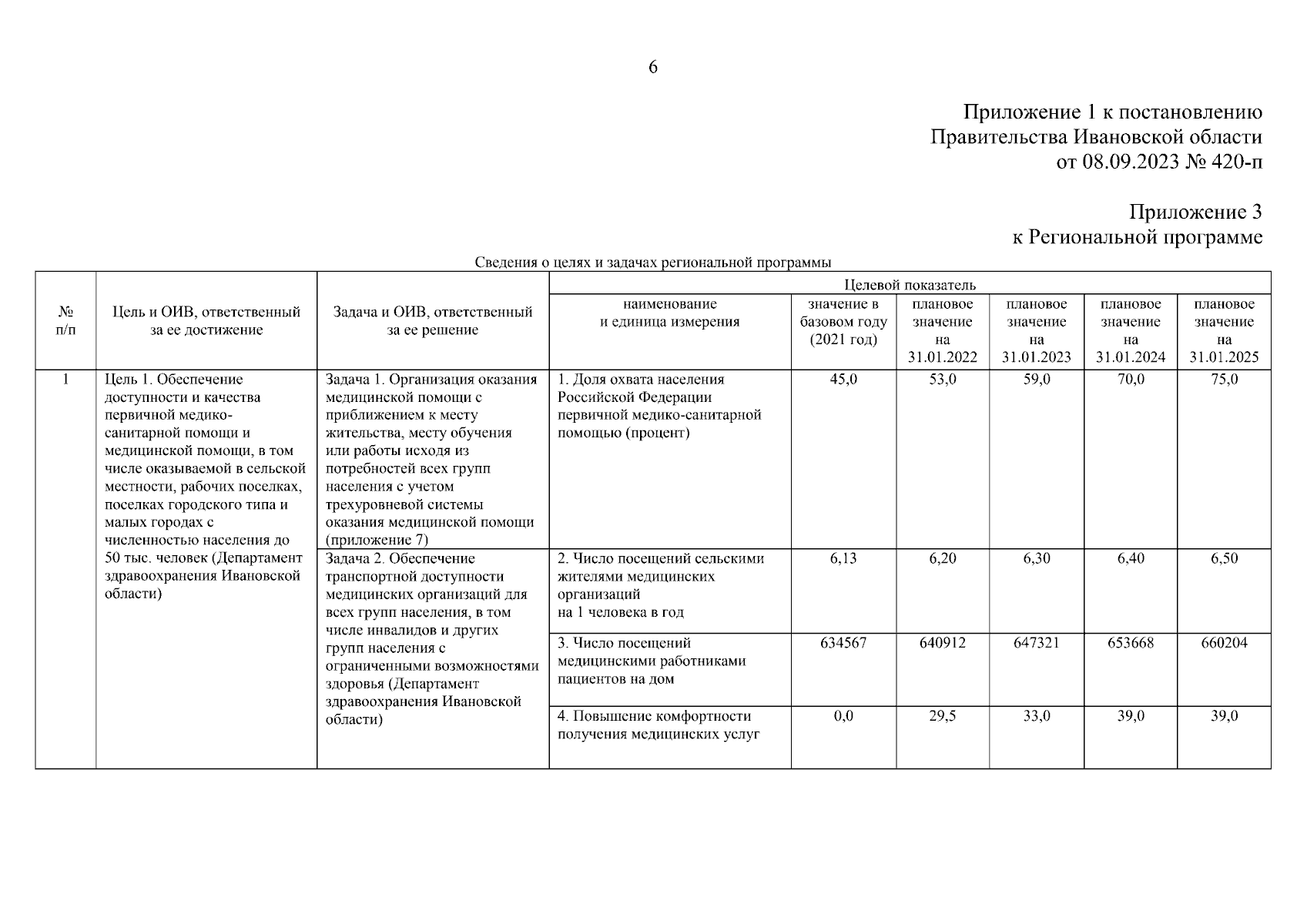 6

Приложение 1 к постановлению
Правительства Ивановской области
от 08.09.2023 № 420-п

Приложение 3
к Региональной программе

Сведения о целях и задачах региональной программы

| № п/п | Цель и ОИВ, ответственный за ее достижение | Задача и ОИВ, ответственный за ее решение | Целевой показатель: наименование и единица измерения | значение в базовом году (2021 год) | плановое значение на 31.01.2022 | плановое значение на 31.01.2023 | плановое значение на 31.01.2024 | плановое значение на 31.01.2025 |
|---|---|---|---|---|---|---|---|---|
| 1 | Цель 1. Обеспечение доступности и качества первичной медико-санитарной помощи и медицинской помощи, в том числе оказываемой в сельской местности, рабочих поселках, поселках городского типа и малых городах с численностью населения до 50 тыс. человек (Департамент здравоохранения Ивановской области) | Задача 1. Организация оказания медицинской помощи с приближением к месту жительства, месту обучения или работы исходя из потребностей всех групп населения с учетом трехуровневой системы оказания медицинской помощи (приложение 7) | 1. Доля охвата населения Российской Федерации первичной медико-санитарной помощью (процент) | 45,0 | 53,0 | 59,0 | 70,0 | 75,0 |
| | | Задача 2. Обеспечение транспортной доступности медицинских организаций для всех групп населения, в том числе инвалидов и других групп населения с ограниченными возможностями здоровья (Департамент здравоохранения Ивановской области) | 2. Число посещений сельскими жителями медицинских организаций на 1 человека в год | 6,13 | 6,20 | 6,30 | 6,40 | 6,50 |
| | | | 3. Число посещений медицинскими работниками пациентов на дом | 634567 | 640912 | 647321 | 653668 | 660204 |
| | | | 4. Повышение комфортности получения медицинских услуг | 0,0 | 29,5 | 33,0 | 39,0 | 39,0 |